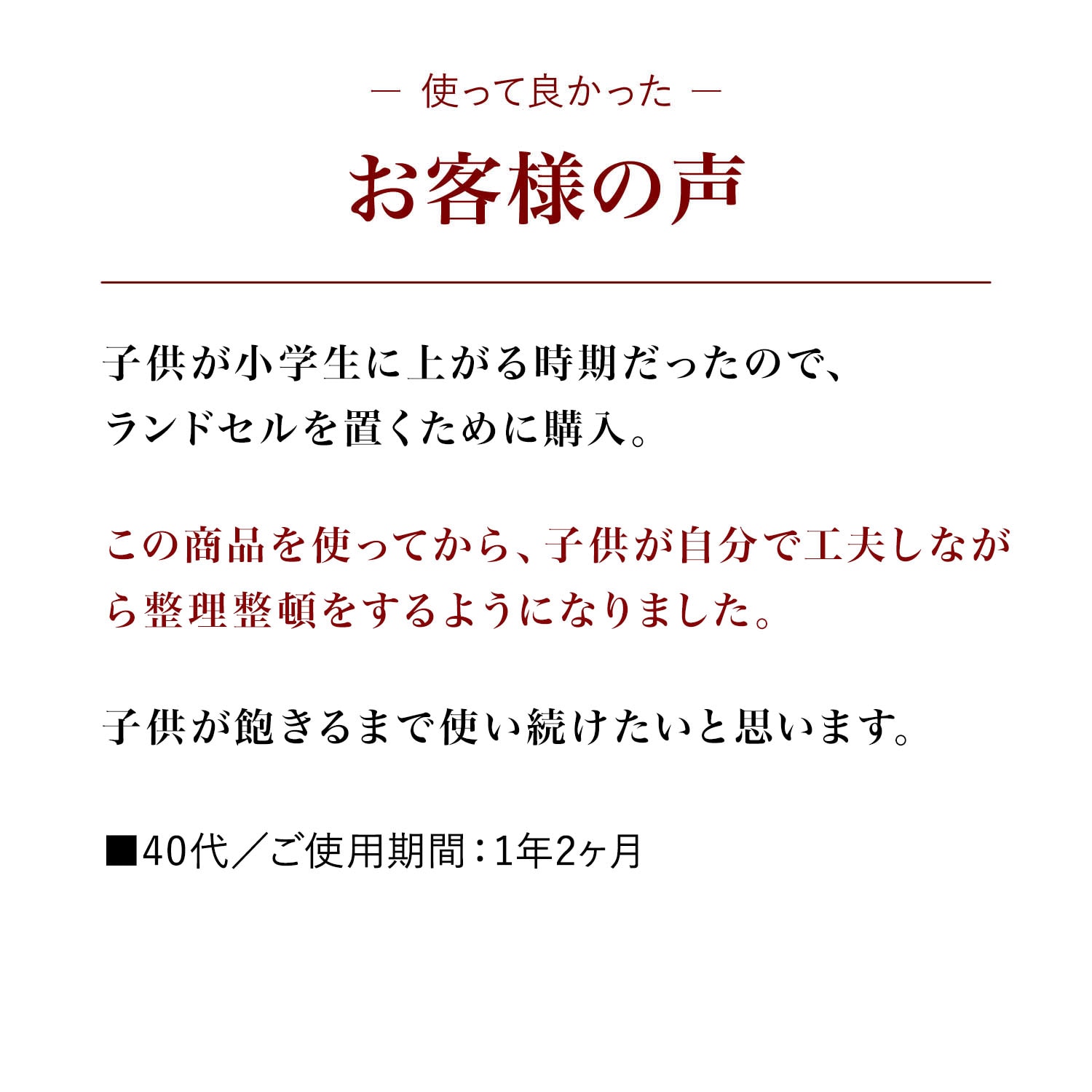 ― 使って良かった ―

お客様の声

子供が小学生に上がる時期だったので、ランドセルを置くために購入。

この商品を使ってから、子供が自分で工夫しながら整理整頓をするようになりました。

子供が飽きるまで使い続けたいと思います。

■40代／ご使用期間：1年2ヶ月